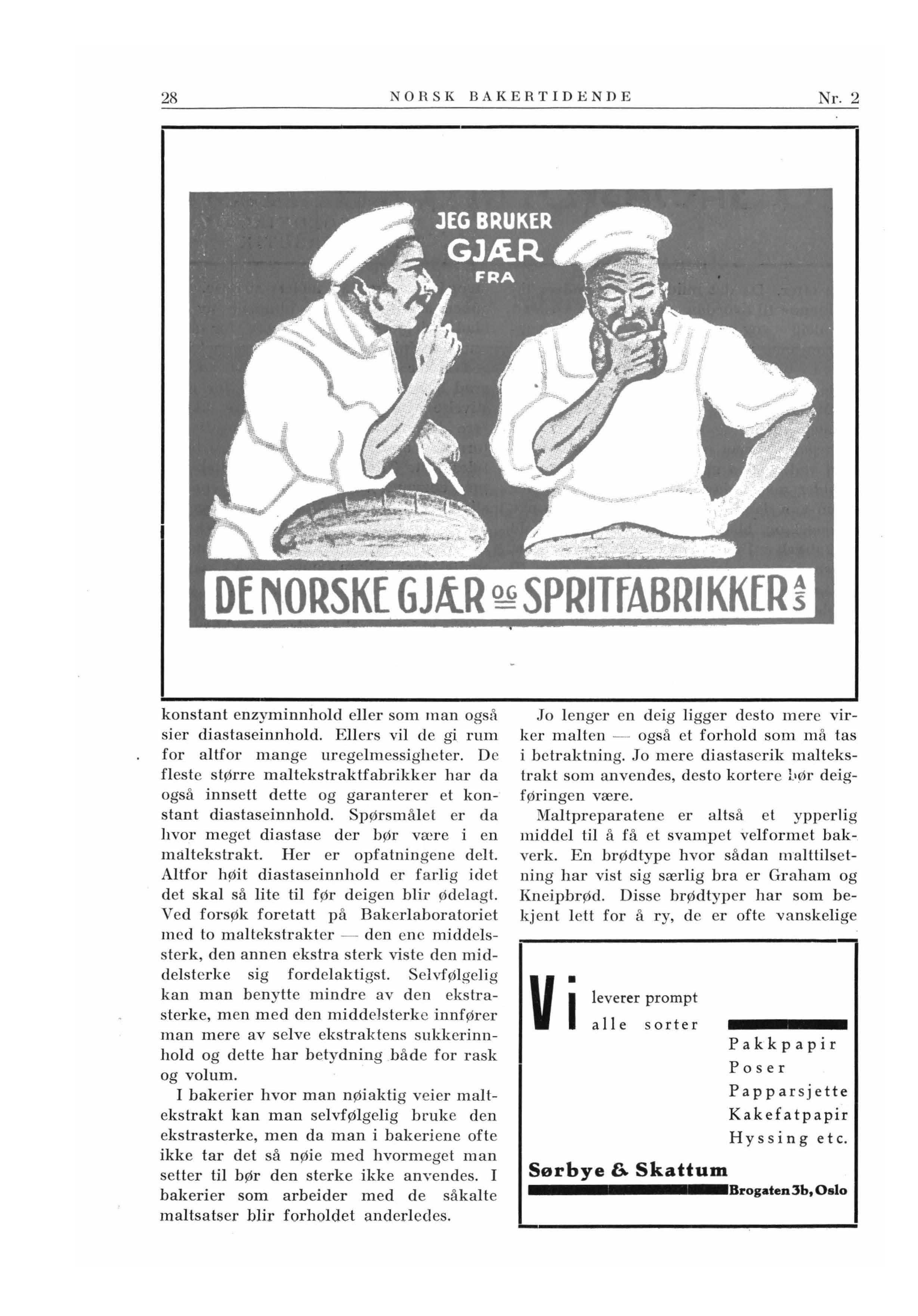 28 NORSK BAKERTIDENDE Nr. 2

JEG BRUKER GJÆR FRA

DE NORSKE GJÆR OG SPRITFABRIKKER A/S

konstant enzyminnhold eller som man også sier diastaseinnhold. Ellers vil de gi rum for altfor mange uregelmessigheter. De fleste større maltekstraktfabrikker har da også innsett dette og garanterer et konstant diastaseinnhold. Spørsmålet er da hvor meget diastase der bør være i en maltekstrakt. Her er opfatningene delt. Altfor høit diastaseinnhold er farlig idet det skal så lite til før deigen blir ødelagt. Ved forsøk foretatt på Bakerlaboratoriet med to maltekstrakter — den ene middelssterk, den annen ekstra sterk viste den middelsterke sig fordelaktigst. Selvfølgelig kan man benytte mindre av den ekstrasterke, men med den middelsterke innfører man mere av selve ekstraktens sukkerinnhold og dette har betydning både for rask og volum.

I bakerier hvor man nøiaktig veier maltekstrakt kan man selvfølgelig bruke den ekstrasterke, men da man i bakeriene ofte ikke tar det så nøie med hvormeget man setter til bør den sterke ikke anvendes. I bakerier som arbeider med de såkalte maltsatser blir forholdet anderledes.

Jo lenger en deig ligger desto mere virker malten — også et forhold som må tas i betraktning. Jo mere diastaserik maltekstrakt som anvendes, desto kortere bør deigføringen være.

Maltpreparatene er altså et ypperlig middel til å få et svampet velformet bakverk. En brødtype hvor sådan malttilsetning har vist sig særlig bra er Graham og Kneipbrød. Disse brødtyper har som bekjent lett for å ry, de er ofte vanskelige

Vi leverer prompt alle sorter

Pakkpapir
Poser
Papparsjette
Kakefatpapir
Hyssing etc.

Sørbye & Skattum
Brogaten 3b, Oslo